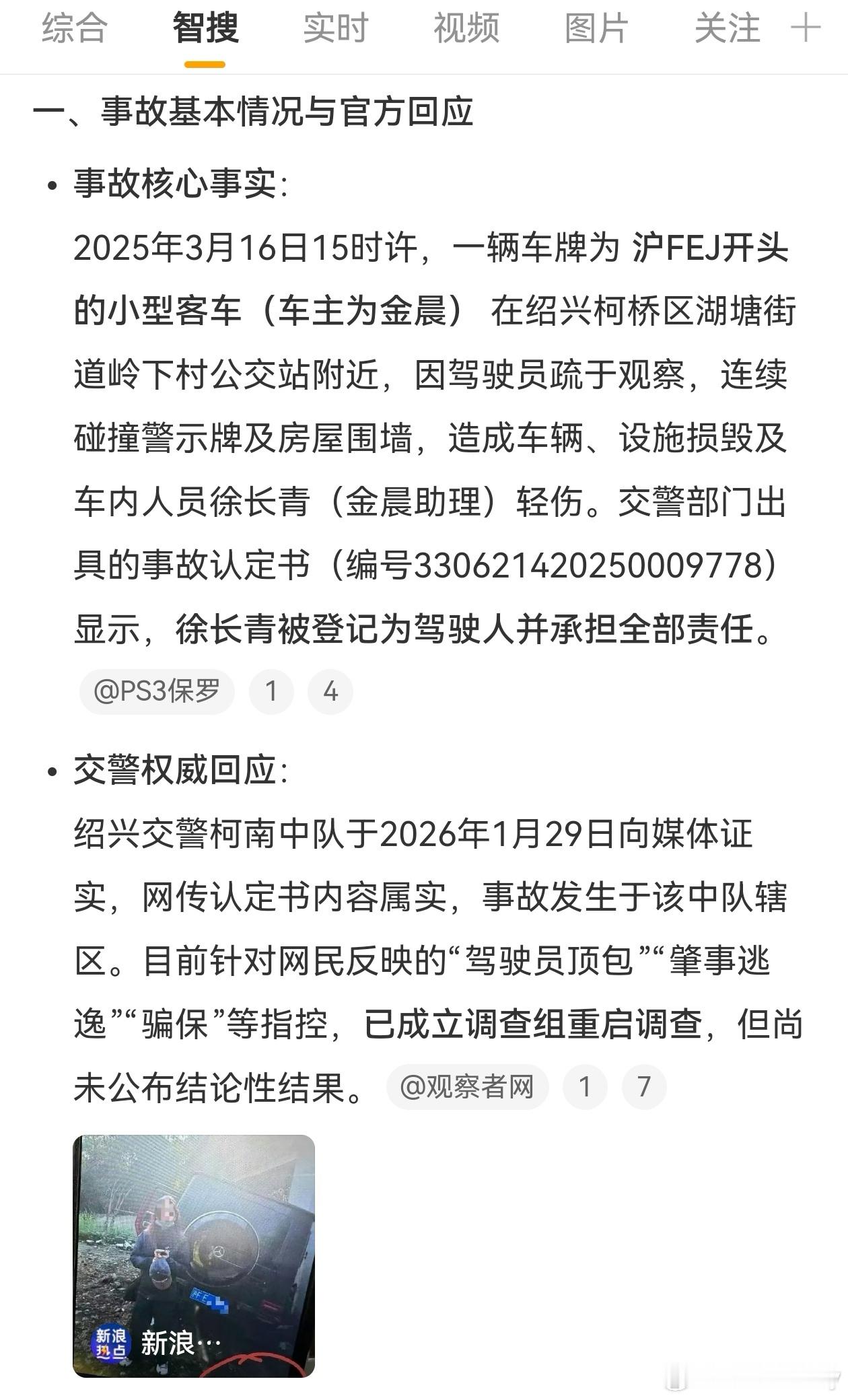 综合 智搜 实时 视频 图片 关注 +

一、事故基本情况与官方回应

• 事故核心事实:
2025年3月16日15时许，一辆车牌为 沪FEJ开头的小型客车（车主为金晨） 在绍兴柯桥区湖塘街道岭下村公交站附近，因驾驶员疏于观察，连续碰撞警示牌及房屋围墙，造成车辆、设施损毁及车内人员徐长青（金晨助理）轻伤。交警部门出具的事故认定书（编号330621420250009778）显示，徐长青被登记为驾驶人并承担全部责任。 @PS3保罗 1 4

• 交警权威回应:
绍兴交警柯南中队于2026年1月29日向媒体证实，网传认定书内容属实，事故发生于该中队辖区。目前针对网民反映的“驾驶员顶包”“肇事逃逸”“骗保”等指控，已成立调查组重启调查，但尚未公布结论性结果。 @观察者网 1 7

新浪热点 新浪…